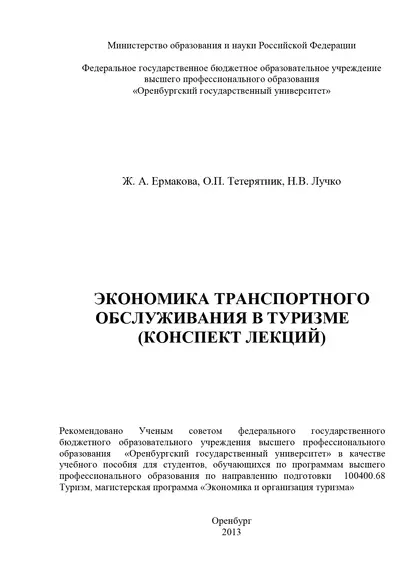 Министерство образования и науки Российской Федерации

Федеральное государственное бюджетное образовательное учреждение высшего профессионального образования «Оренбургский государственный университет»

Ж. А. Ермакова, О.П. Тетерятник, Н.В. Лучко

ЭКОНОМИКА ТРАНСПОРТНОГО ОБСЛУЖИВАНИЯ В ТУРИЗМЕ (КОНСПЕКТ ЛЕКЦИЙ)

Рекомендовано Ученым советом федерального государственного бюджетного образовательного учреждения высшего профессионального образования «Оренбургский государственный университет» в качестве учебного пособия для студентов, обучающихся по программам высшего профессионального образования по направлению подготовки 100400.68 Туризм, магистерская программа «Экономика и организация туризма»

Оренбург
2013